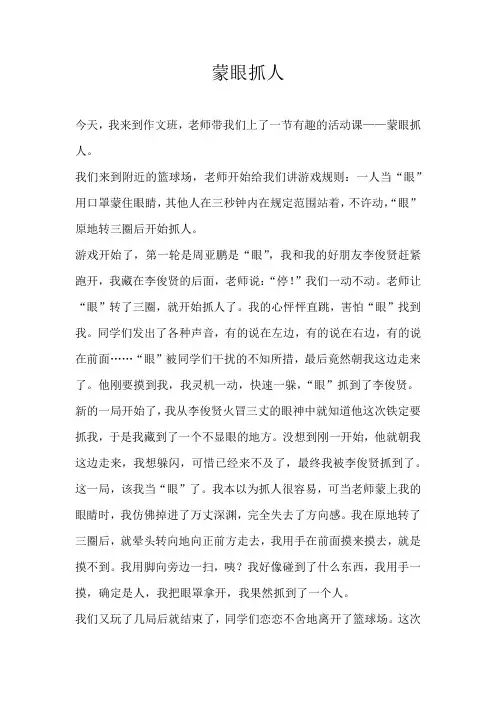 蒙眼抓人

今天，我来到作文班，老师带我们上了一节有趣的活动课——蒙眼抓人。

我们来到附近的篮球场，老师开始给我们讲游戏规则：一人当“眼”用口罩蒙住眼睛，其他人在三秒钟内在规定范围站着，不许动，“眼”原地转三圈后开始抓人。

游戏开始了，第一轮是周亚鹏是“眼”，我和我的好朋友李俊贤赶紧跑开，我藏在李俊贤的后面，老师说：“停！”我们一动不动。老师让“眼”转了三圈，就开始抓人了。我的心怦怦直跳，害怕“眼”找到我。同学们发出了各种声音，有的说在左边，有的说在右边，有的说在前面……“眼”被同学们干扰的不知所措，最后竟然朝我这边走来了。他刚要摸到我，我灵机一动，快速一躲，“眼”抓到了李俊贤。

新的一局开始了，我从李俊贤火冒三丈的眼神中就知道他这次铁定要抓我，于是我藏到了一个不显眼的地方。没想到刚一开始，他就朝我这边走来，我想躲闪，可惜已经来不及了，最终我被李俊贤抓到了。

这一局，该我当“眼”了。我本以为抓人很容易，可当老师蒙上我的眼睛时，我仿佛掉进了万丈深渊，完全失去了方向感。我在原地转了三圈后，就晕头转向地向正前方走去，我用手在前面摸来摸去，就是摸不到。我用脚向旁边一扫，咦？我好像碰到了什么东西，我用手一摸，确定是人，我把眼罩拿开，我果然抓到了一个人。

我们又玩了几局后就结束了，同学们恋恋不舍地离开了篮球场。这次